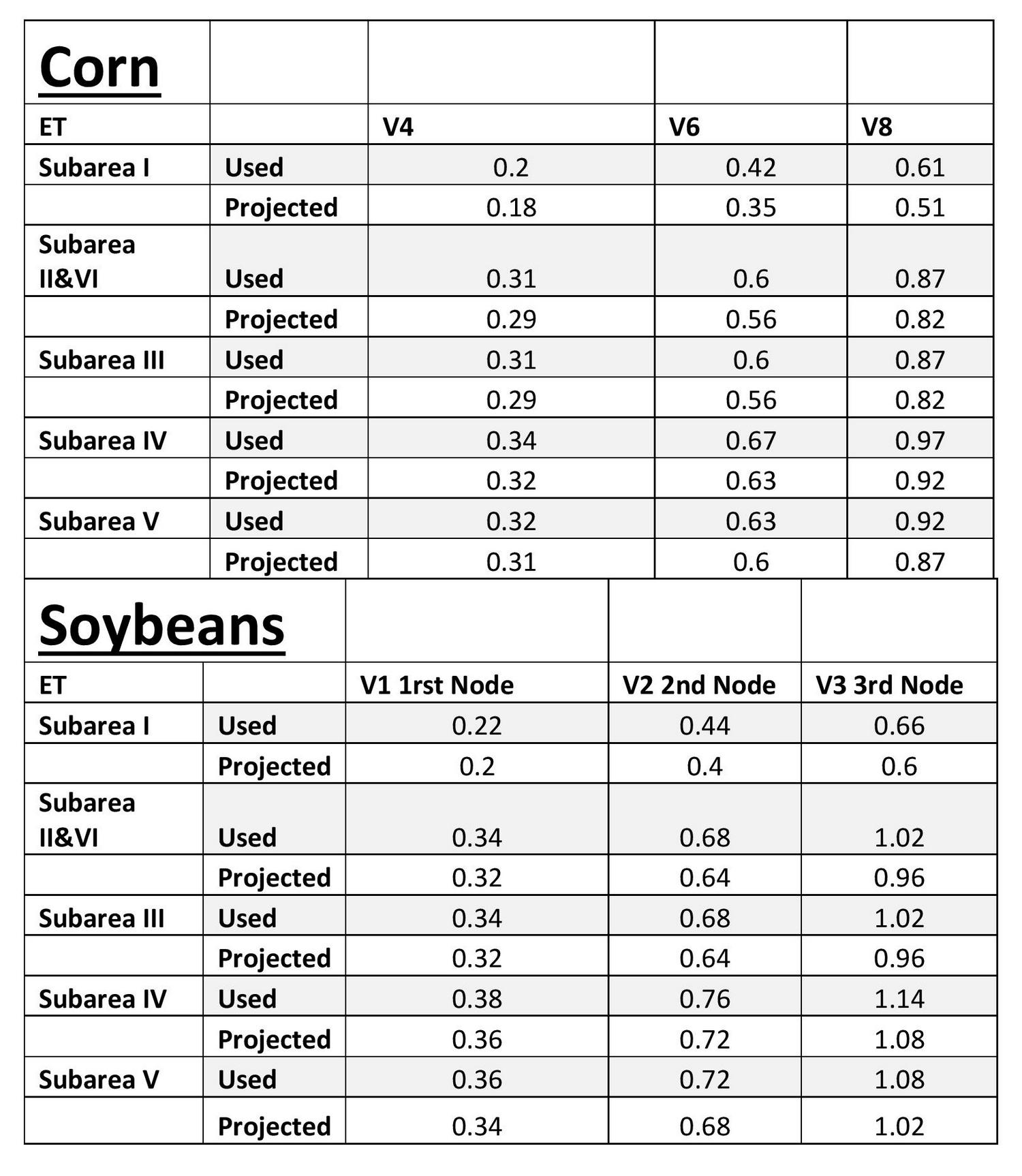 | Corn | | | | |
|---|---|---|---|---|
| ET | | V4 | V6 | V8 |
| Subarea I | Used | 0.2 | 0.42 | 0.61 |
| | Projected | 0.18 | 0.35 | 0.51 |
| Subarea II&VI | Used | 0.31 | 0.6 | 0.87 |
| | Projected | 0.29 | 0.56 | 0.82 |
| Subarea III | Used | 0.31 | 0.6 | 0.87 |
| | Projected | 0.29 | 0.56 | 0.82 |
| Subarea IV | Used | 0.34 | 0.67 | 0.97 |
| | Projected | 0.32 | 0.63 | 0.92 |
| Subarea V | Used | 0.32 | 0.63 | 0.92 |
| | Projected | 0.31 | 0.6 | 0.87 |

| Soybeans | | | | |
|---|---|---|---|---|
| ET | | V1 1rst Node | V2 2nd Node | V3 3rd Node |
| Subarea I | Used | 0.22 | 0.44 | 0.66 |
| | Projected | 0.2 | 0.4 | 0.6 |
| Subarea II&VI | Used | 0.34 | 0.68 | 1.02 |
| | Projected | 0.32 | 0.64 | 0.96 |
| Subarea III | Used | 0.34 | 0.68 | 1.02 |
| | Projected | 0.32 | 0.64 | 0.96 |
| Subarea IV | Used | 0.38 | 0.76 | 1.14 |
| | Projected | 0.36 | 0.72 | 1.08 |
| Subarea V | Used | 0.36 | 0.72 | 1.08 |
| | Projected | 0.34 | 0.68 | 1.02 |